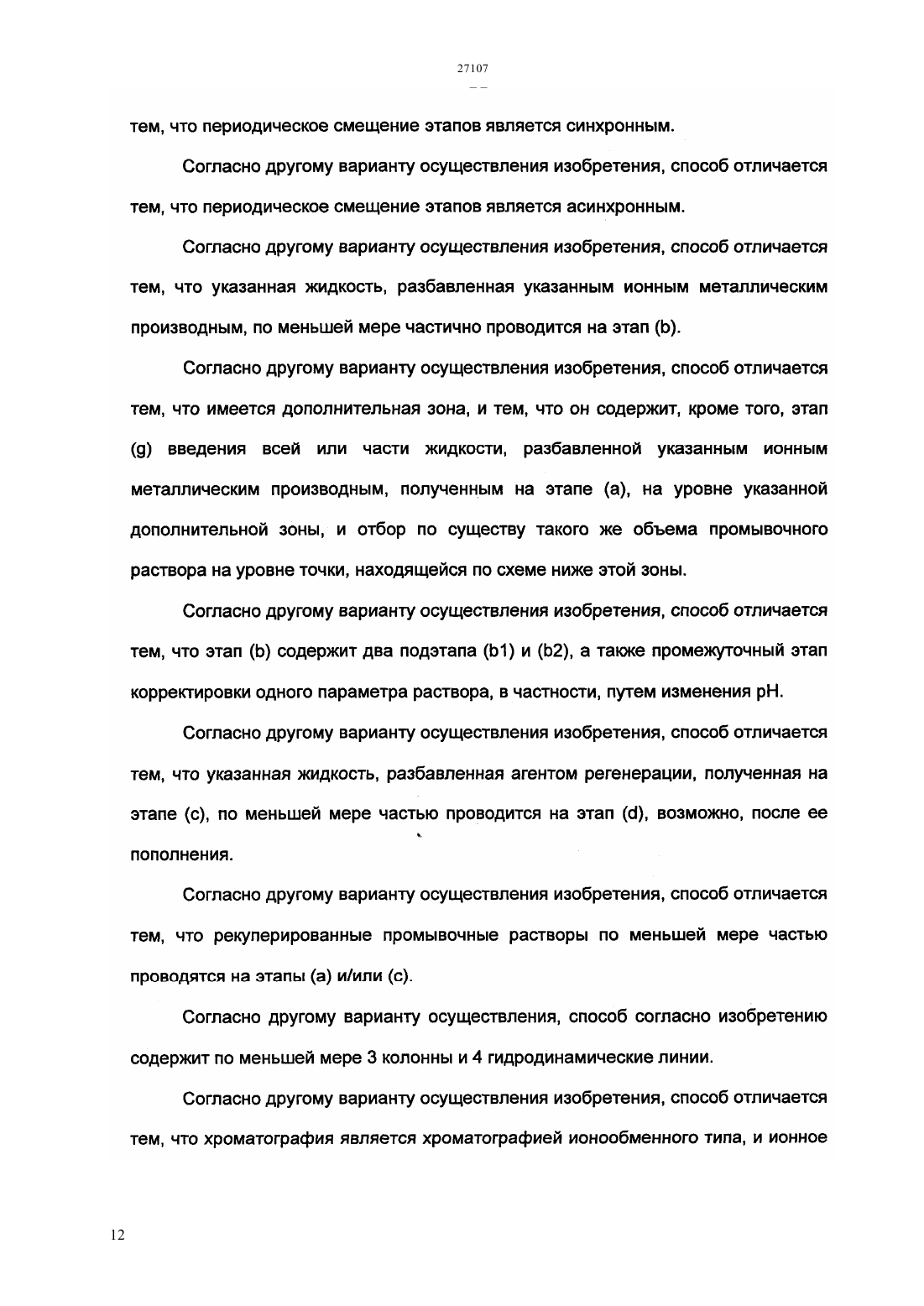 27107

тем, что периодическое смещение этапов является синхронным.

Согласно другому варианту осуществления изобретения, способ отличается тем, что периодическое смещение этапов является асинхронным.

Согласно другому варианту осуществления изобретения, способ отличается тем, что указанная жидкость, разбавленная указанным ионным металлическим производным, по меньшей мере частично проводится на этап (b).

Согласно другому варианту осуществления изобретения, способ отличается тем, что имеется дополнительная зона, и тем, что он содержит, кроме того, этап (g) введения всей или части жидкости, разбавленной указанным ионным металлическим производным, полученным на этапе (a), на уровне указанной дополнительной зоны, и отбор по существу такого же объема промывочного раствора на уровне точки, находящейся по схеме ниже этой зоны.

Согласно другому варианту осуществления изобретения, способ отличается тем, что этап (b) содержит два подэтапа (b1) и (b2), а также промежуточный этап корректировки одного параметра раствора, в частности, путем изменения pH.

Согласно другому варианту осуществления изобретения, способ отличается тем, что указанная жидкость, разбавленная агентом регенерации, полученная на этапе (c), по меньшей мере частью проводится на этап (d), возможно, после ее пополнения.

Согласно другому варианту осуществления изобретения, способ отличается тем, что рекуперированные промывочные растворы по меньшей мере частью проводятся на этапы (a) и/или (c).

Согласно другому варианту осуществления, способ согласно изобретению содержит по меньшей мере 3 колонны и 4 гидродинамические линии.

Согласно другому варианту осуществления изобретения, способ отличается тем, что хроматография является хроматографией ионообменного типа, и ионное

12